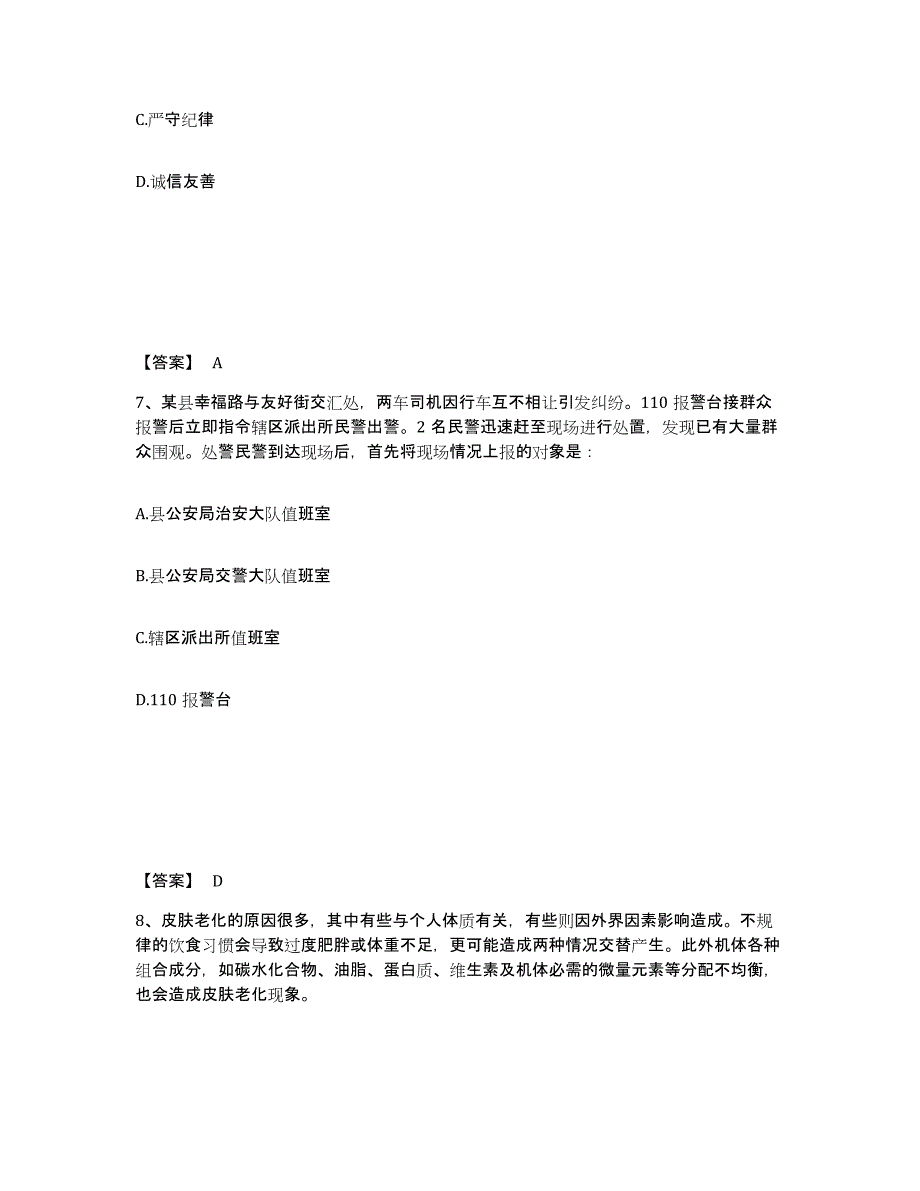 C.严守纪律

D.诚信友善

【答案】 A

7、某县幸福路与友好街交汇处，两车司机因行车互不相让引发纠纷。110 报警台接群众报警后立即指令辖区派出所民警出警。2 名民警迅速赶至现场进行处置，发现已有大量群众围观。处警民警到达现场后，首先将现场情况上报的对象是：

A.县公安局治安大队值班室

B.县公安局交警大队值班室

C.辖区派出所值班室

D.110 报警台

【答案】 D

8、皮肤老化的原因很多，其中有些与个人体质有关，有些则因外界因素影响造成。不规律的饮食习惯会导致过度肥胖或体重不足，更可能造成两种情况交替产生。此外机体各种组合成分，如碳水化合物、油脂、蛋白质、维生素及机体必需的微量元素等分配不均衡，也会造成皮肤老化现象。